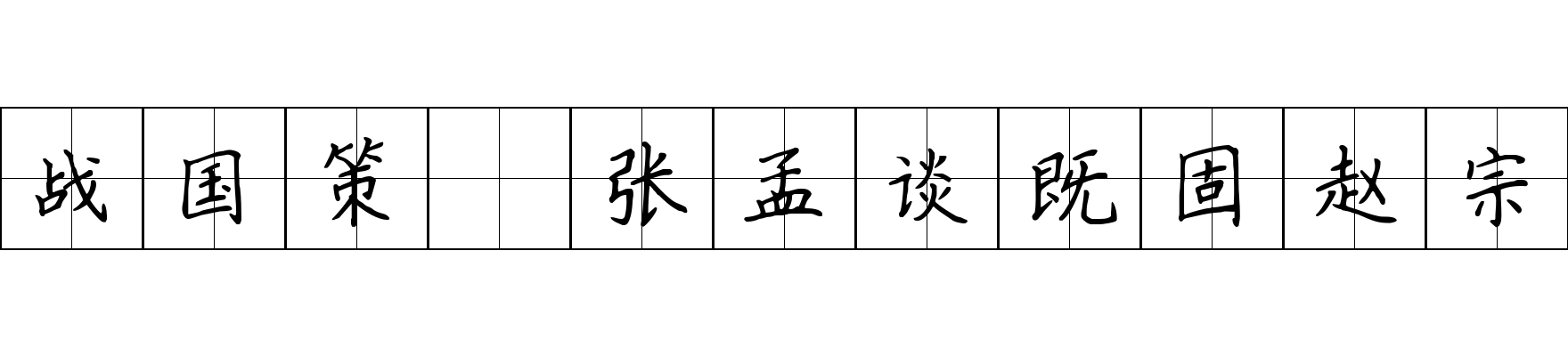 战国策 张孟谈既固赵宗